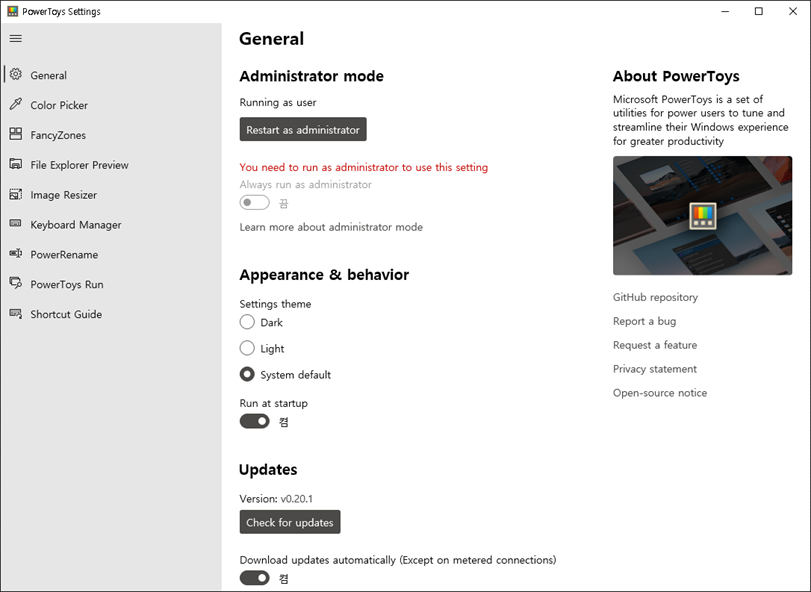 PowerToys Settings

General
Color Picker
FancyZones
File Explorer Preview
Image Resizer
Keyboard Manager
PowerRename
PowerToys Run
Shortcut Guide

General

Administrator mode

Running as user

Restart as administrator

You need to run as administrator to use this setting

Always run as administrator

끔

Learn more about administrator mode

Appearance & behavior

Settings theme

Dark

Light

System default

Run at startup

켬

Updates

Version: v0.20.1

Check for updates

Download updates automatically (Except on metered connections)

켬

About PowerToys

Microsoft PowerToys is a set of utilities for power users to tune and streamline their Windows experience for greater productivity

GitHub repository

Report a bug

Request a feature

Privacy statement

Open-source notice